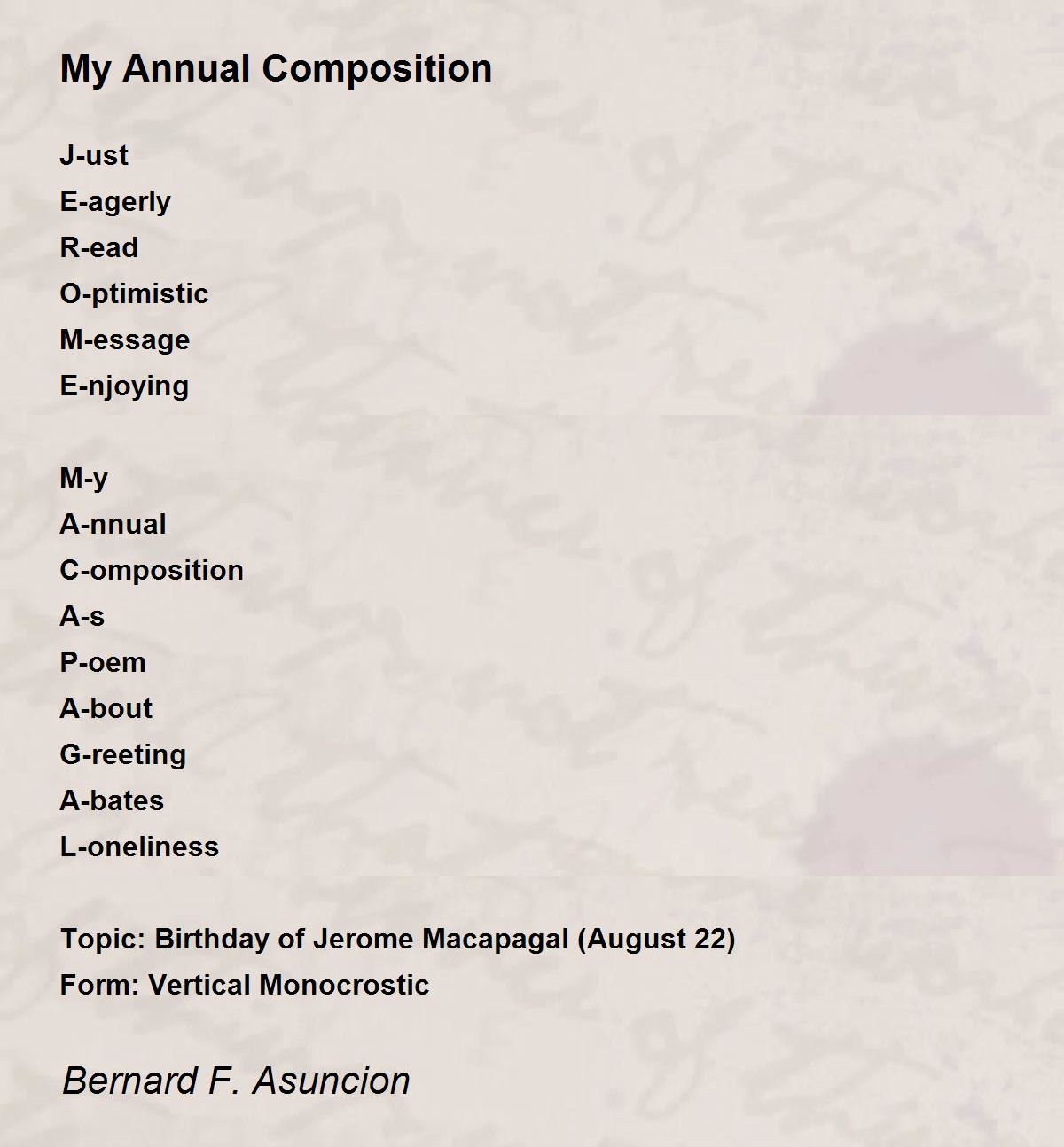 My Annual Composition

J-ust
E-agerly
R-ead
O-ptimistic
M-essage
E-njoying

M-y
A-nnual
C-omposition
A-s
P-oem
A-bout
G-reeting
A-bates
L-oneliness

Topic: Birthday of Jerome Macapagal (August 22)
Form: Vertical Monocrostic

Bernard F. Asuncion